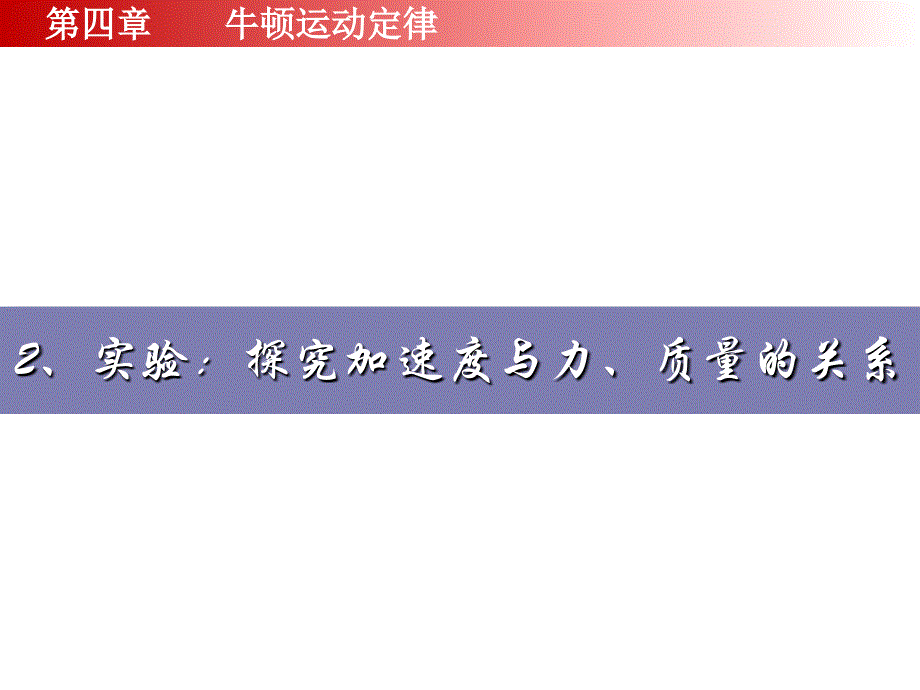 第四章　　牛顿运动定律

2、实验：探究加速度与力、质量的关系